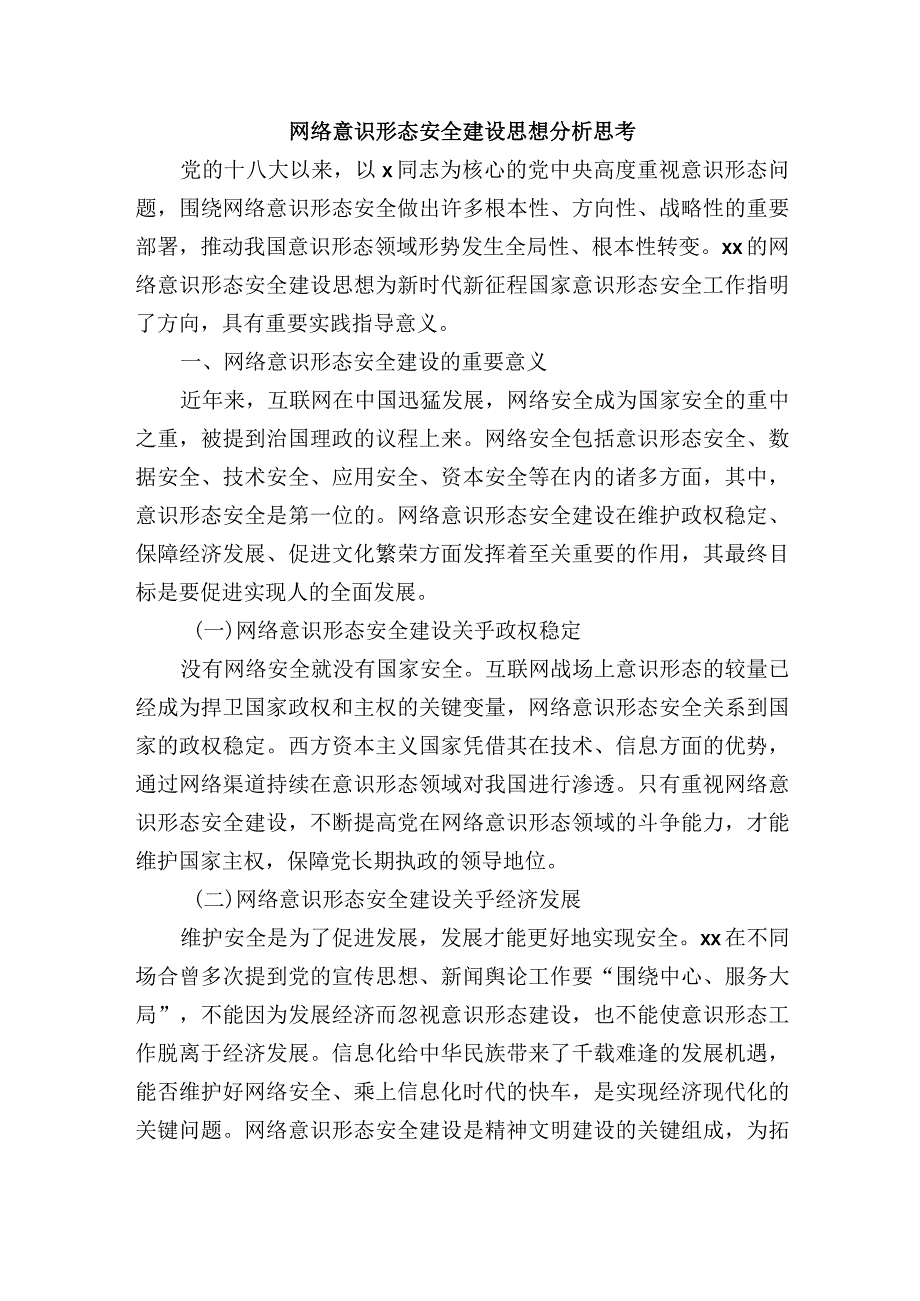 网络意识形态安全建设思想分析思考

党的十八大以来，以x同志为核心的党中央高度重视意识形态问题，围绕网络意识形态安全做出许多根本性、方向性、战略性的重要部署，推动我国意识形态领域形势发生全局性、根本性转变。xx的网络意识形态安全建设思想为新时代新征程国家意识形态安全工作指明了方向，具有重要实践指导意义。

一、网络意识形态安全建设的重要意义

近年来，互联网在中国迅猛发展，网络安全成为国家安全的重中之重，被提到治国理政的议程上来。网络安全包括意识形态安全、数据安全、技术安全、应用安全、资本安全等在内的诸多方面，其中，意识形态安全是第一位的。网络意识形态安全建设在维护政权稳定、保障经济发展、促进文化繁荣方面发挥着至关重要的作用，其最终目标是要促进实现人的全面发展。

(一)网络意识形态安全建设关乎政权稳定

没有网络安全就没有国家安全。互联网战场上意识形态的较量已经成为捍卫国家政权和主权的关键变量，网络意识形态安全关系到国家的政权稳定。西方资本主义国家凭借其在技术、信息方面的优势，通过网络渠道持续在意识形态领域对我国进行渗透。只有重视网络意识形态安全建设，不断提高党在网络意识形态领域的斗争能力，才能维护国家主权，保障党长期执政的领导地位。

(二)网络意识形态安全建设关乎经济发展

维护安全是为了促进发展，发展才能更好地实现安全。xx在不同场合曾多次提到党的宣传思想、新闻舆论工作要“围绕中心、服务大局”，不能因为发展经济而忽视意识形态建设，也不能使意识形态工作脱离于经济发展。信息化给中华民族带来了千载难逢的发展机遇，能否维护好网络安全、乘上信息化时代的快车，是实现经济现代化的关键问题。网络意识形态安全建设是精神文明建设的关键组成，为拓